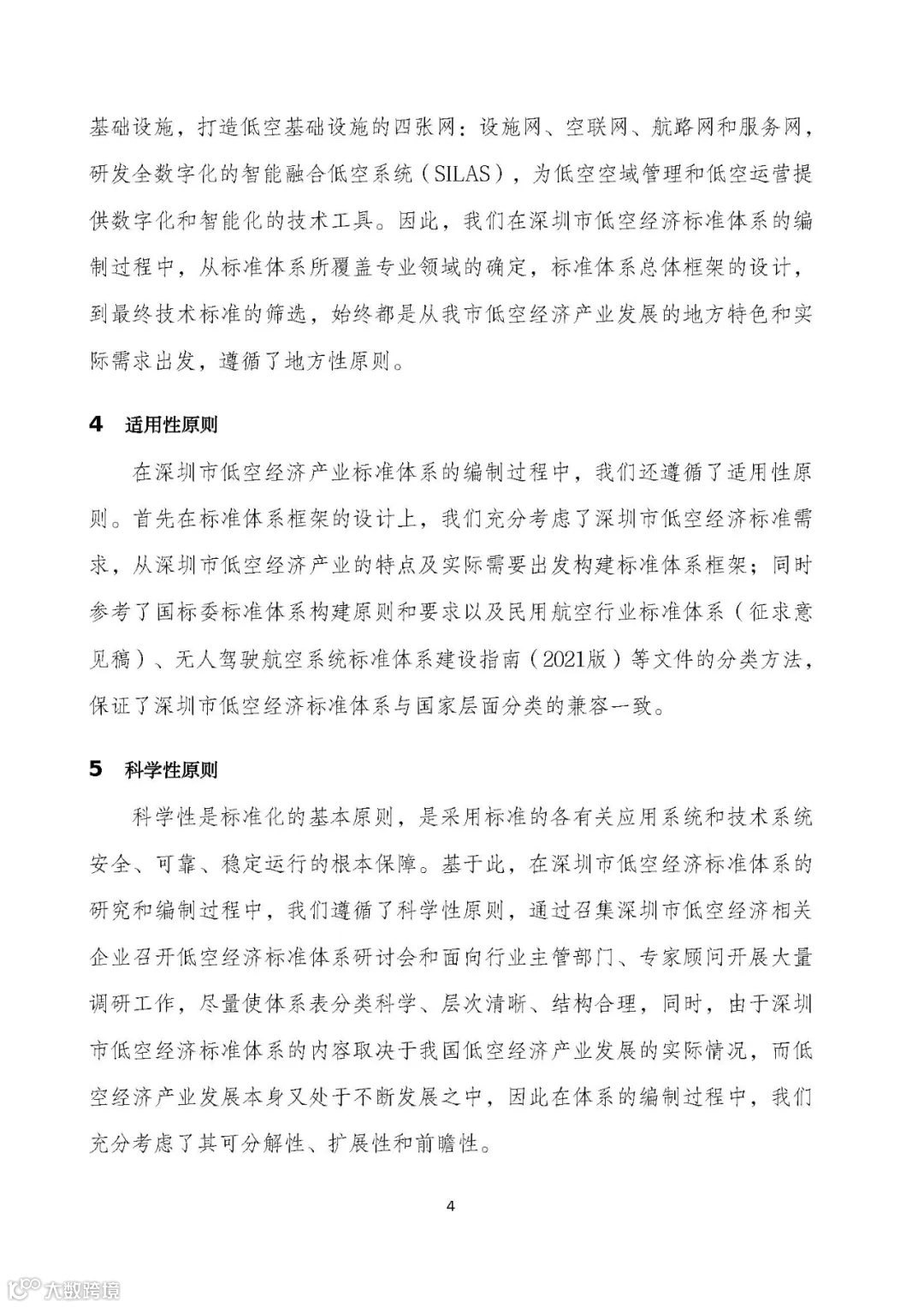 基础设施，打造低空基础设施的四张网：设施网、空联网、航路网和服务网，研发全数字化的智能融合低空系统（SILAS），为低空空域管理和低空运营提供数字化和智能化的技术工具。因此，我们在深圳市低空经济标准体系的编制过程中，从标准体系所覆盖专业领域的确定，标准体系总体框架的设计，到最终技术标准的筛选，始终都是从我市低空经济产业发展的地方特色和实际需求出发，遵循了地方性原则。

4 适用性原则

在深圳市低空经济产业标准体系的编制过程中，我们还遵循了适用性原则。首先在标准体系框架的设计上，我们充分考虑了深圳市低空经济标准需求，从深圳市低空经济产业的特点及实际需要出发构建标准体系框架；同时参考了国标委标准体系构建原则和要求以及民用航空行业标准体系（征求意见稿）、无人驾驶航空系统标准体系建设指南（2021版）等文件的分类方法，保证了深圳市低空经济标准体系与国家层面分类的兼容一致。

5 科学性原则

科学性是标准化的基本原则，是采用标准的各有关应用系统和技术系统安全、可靠、稳定运行的根本保障。基于此，在深圳市低空经济标准体系的研究和编制过程中，我们遵循了科学性原则，通过召集深圳市低空经济相关企业召开低空经济标准体系研讨会和面向行业主管部门、专家顾问开展大量调研工作，尽量使体系表分类科学、层次清晰、结构合理，同时，由于深圳市低空经济标准体系的内容取决于我国低空经济产业发展的实际情况，而低空经济产业发展本身又处于不断发展之中，因此在体系的编制过程中，我们充分考虑了其可分解性、扩展性和前瞻性。

4

大数跨境